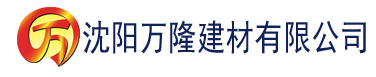 万 沈阳万隆建材有限公司